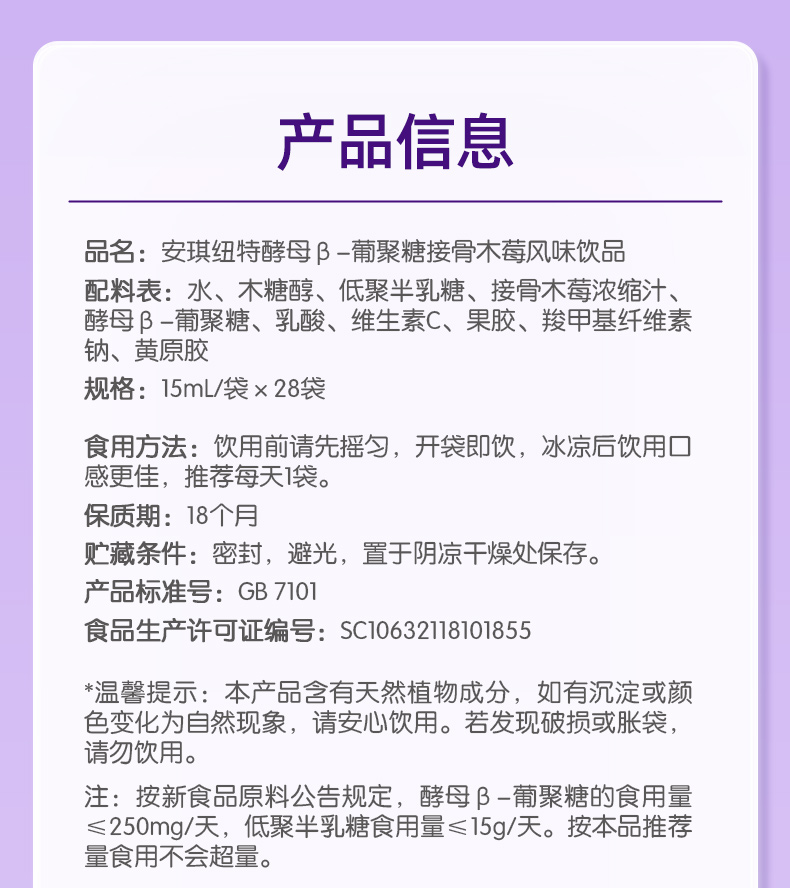 产品信息

品名：安琪纽特酵母β-葡聚糖接骨木莓风味饮品

配料表：水、木糖醇、低聚半乳糖、接骨木莓浓缩汁、酵母β-葡聚糖、乳酸、维生素C、果胶、羧甲基纤维素钠、黄原胶

规格：15mL/袋×28袋

食用方法：饮用前请先摇匀，开袋即饮，冰凉后饮用口感更佳，推荐每天1袋。

保质期：18个月

贮藏条件：密封，避光，置于阴凉干燥处保存。

产品标准号：GB 7101

食品生产许可证编号：SC10632118101855

*温馨提示：本产品含有天然植物成分，如有沉淀或颜色变化为自然现象，请安心饮用。若发现破损或胀袋，请勿饮用。

注：按新食品原料公告规定，酵母β-葡聚糖的食用量≤250mg/天，低聚半乳糖食用量≤15g/天。按本品推荐量食用不会超量。